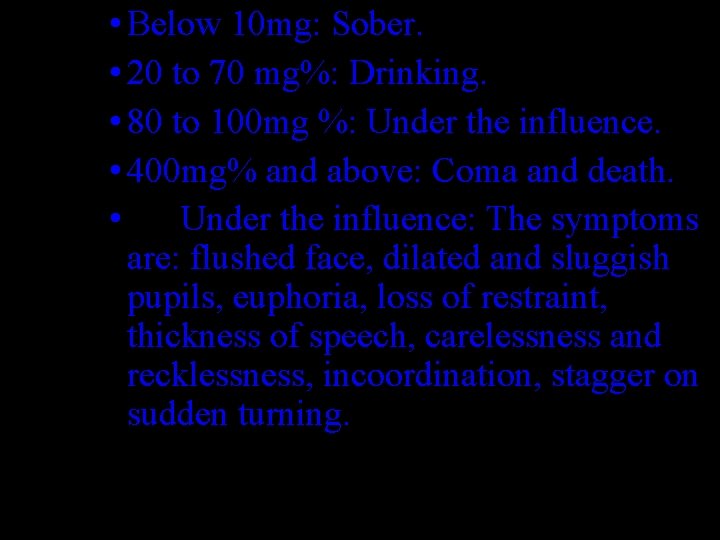 • Below 10mg: Sober.
• 20 to 70 mg%: Drinking.
• 80 to 100mg %: Under the influence.
• 400mg% and above: Coma and death.
• Under the influence: The symptoms are: flushed face, dilated and sluggish pupils, euphoria, loss of restraint, thickness of speech, carelessness and recklessness, incoordination, stagger on sudden turning.